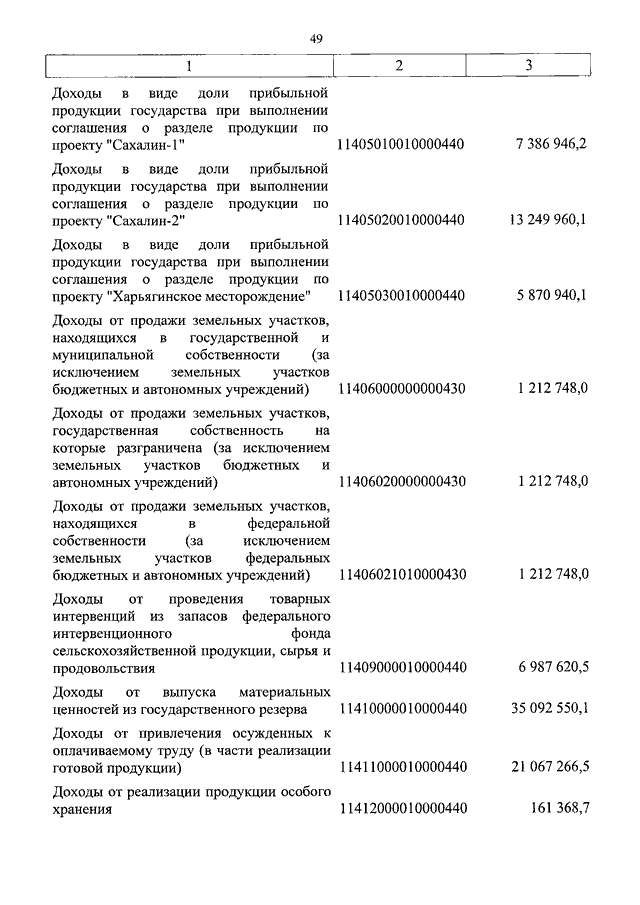 49

| 1 | 2 | 3 |
|---|---|---|
| Доходы в виде доли прибыльной продукции государства при выполнении соглашения о разделе продукции по проекту "Сахалин-1" | 11405010010000440 | 7 386 946,2 |
| Доходы в виде доли прибыльной продукции государства при выполнении соглашения о разделе продукции по проекту "Сахалин-2" | 11405020010000440 | 13 249 960,1 |
| Доходы в виде доли прибыльной продукции государства при выполнении соглашения о разделе продукции по проекту "Харьягинское месторождение" | 11405030010000440 | 5 870 940,1 |
| Доходы от продажи земельных участков, находящихся в государственной и муниципальной собственности (за исключением земельных участков бюджетных и автономных учреждений) | 11406000000000430 | 1 212 748,0 |
| Доходы от продажи земельных участков, государственная собственность на которые разграничена (за исключением земельных участков бюджетных и автономных учреждений) | 11406020000000430 | 1 212 748,0 |
| Доходы от продажи земельных участков, находящихся в федеральной собственности (за исключением земельных участков федеральных бюджетных и автономных учреждений) | 11406021010000430 | 1 212 748,0 |
| Доходы от проведения товарных интервенций из запасов федерального интервенционного фонда сельскохозяйственной продукции, сырья и продовольствия | 11409000010000440 | 6 987 620,5 |
| Доходы от выпуска материальных ценностей из государственного резерва | 11410000010000440 | 35 092 550,1 |
| Доходы от привлечения осужденных к оплачиваемому труду (в части реализации готовой продукции) | 11411000010000440 | 21 067 266,5 |
| Доходы от реализации продукции особого хранения | 11412000010000440 | 161 368,7 |